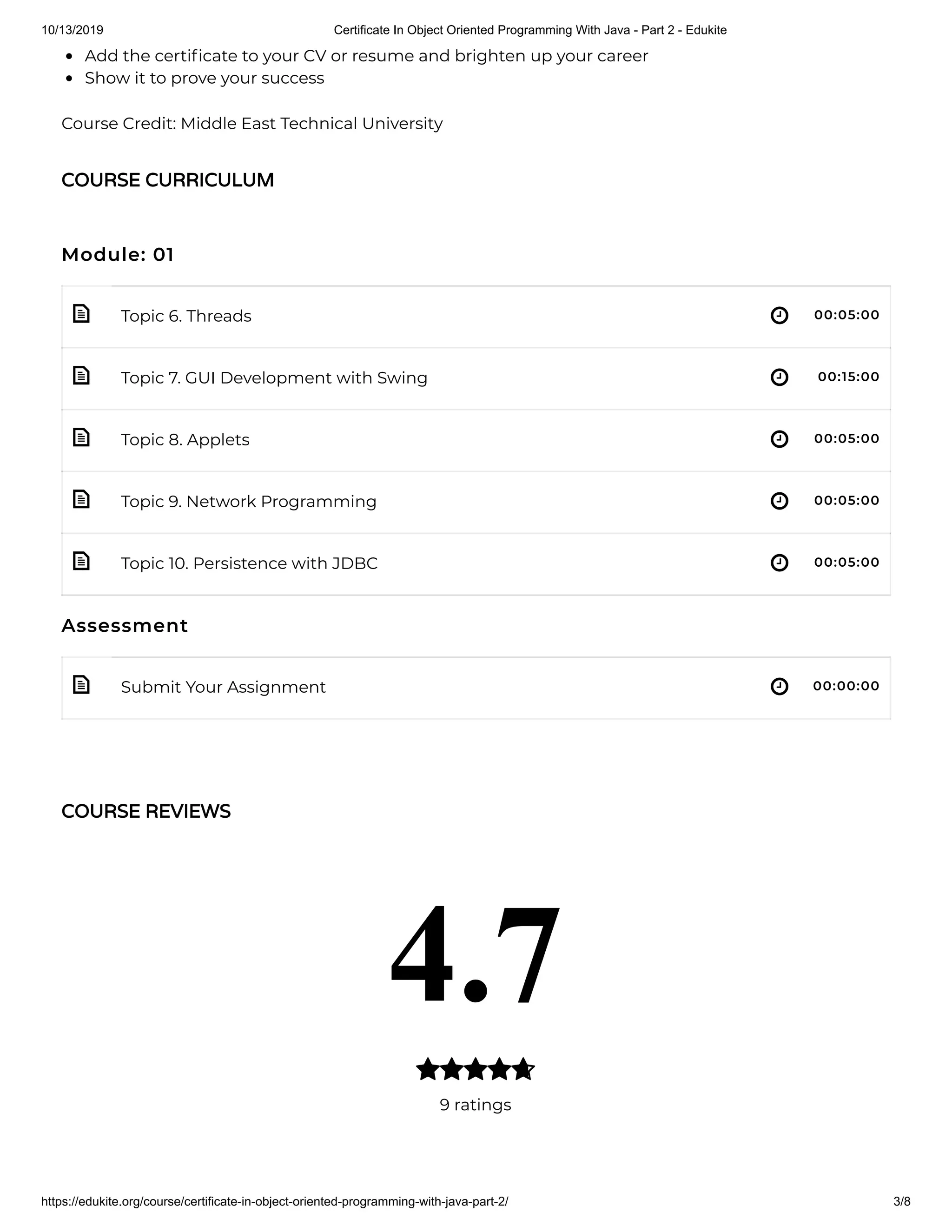 10/13/2019 Certificate In Object Oriented Programming With Java - Part 2 - Edukite

• Add the certificate to your CV or resume and brighten up your career
• Show it to prove your success

Course Credit: Middle East Technical University

COURSE CURRICULUM

Module: 01

Topic 6. Threads 00:05:00

Topic 7. GUI Development with Swing 00:15:00

Topic 8. Applets 00:05:00

Topic 9. Network Programming 00:05:00

Topic 10. Persistence with JDBC 00:05:00

Assessment

Submit Your Assignment 00:00:00

COURSE REVIEWS

4.7

9 ratings

https://edukite.org/course/certificate-in-object-oriented-programming-with-java-part-2/ 3/8